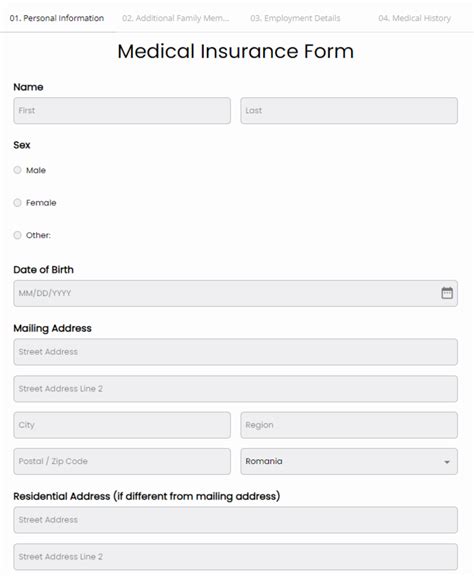 01. Personal Information 02. Additional Family Mem... 03. Employment Details 04. Medical History

Medical Insurance Form

Name

First

Last

Sex

Male

Female

Other:

Date of Birth

MM/DD/YYYY

Mailing Address

Street Address

Street Address Line 2

City

Region

Postal / Zip Code

Romania

Residential Address (if different from mailing address)

Street Address

Street Address Line 2